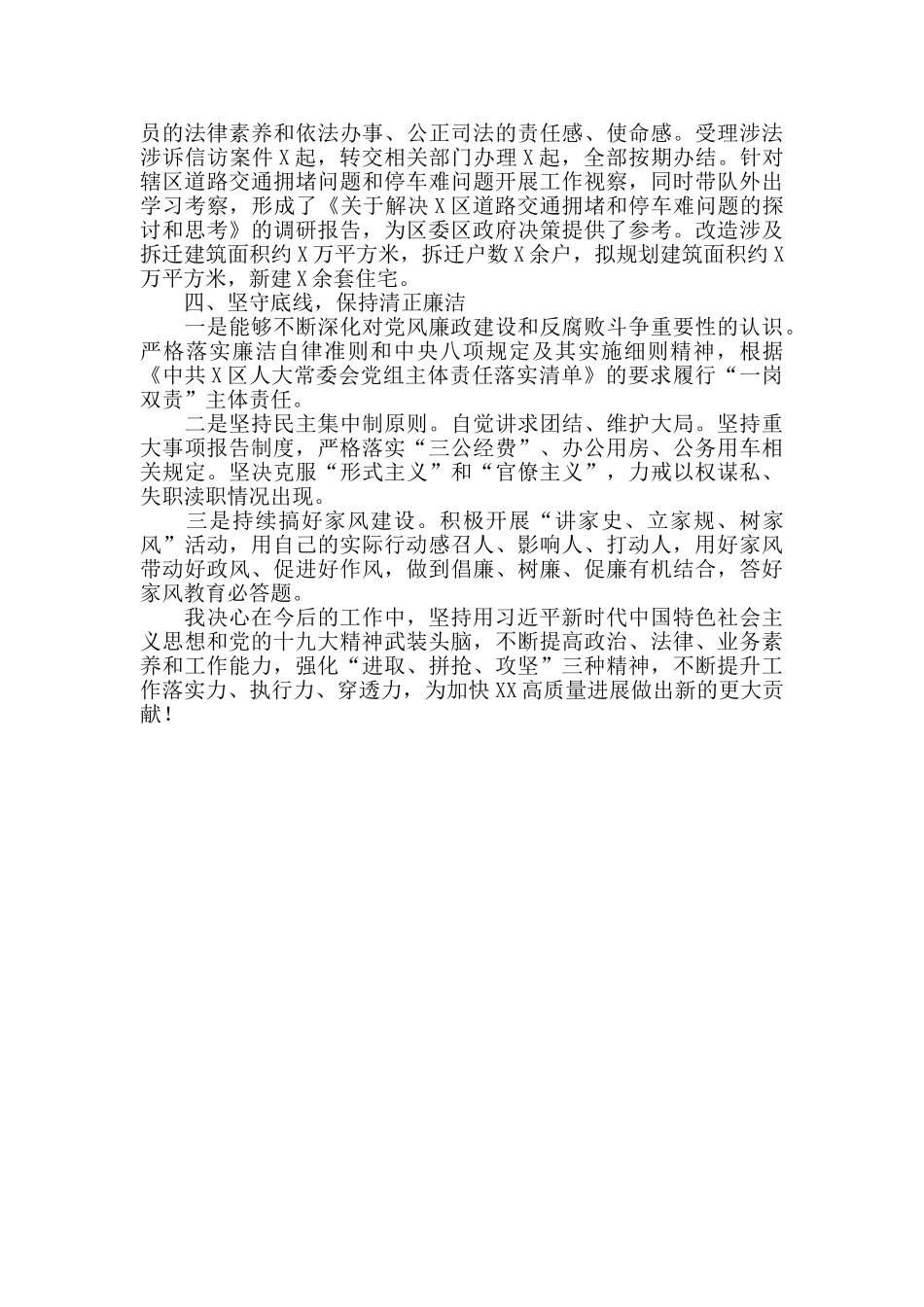 员的法律素养和依法办事、公正司法的责任感、使命感。受理涉法涉诉信访案件X起，转交相关部门办理X起，全部按期办结。针对辖区道路交通拥堵问题和停车难问题开展工作视察，同时带队外出学习考察，形成了《关于解决X区道路交通拥堵和停车难问题的探讨和思考》的调研报告，为区委区政府决策提供了参考。改造涉及拆迁建筑面积约X万平方米，拆迁户数X余户，拟规划建筑面积约X万平方米，新建X余套住宅。

四、坚守底线，保持清正廉洁

一是能够不断深化对党风廉政建设和反腐败斗争重要性的认识。严格落实廉洁自律准则和中央八项规定及其实施细则精神，根据《中共X区人大常委会党组主体责任落实清单》的要求履行“一岗双责”主体责任。

二是坚持民主集中制原则。自觉讲求团结、维护大局。坚持重大事项报告制度，严格落实“三公经费”、办公用房、公务用车相关规定。坚决克服“形式主义”和“官僚主义”，力戒以权谋私、失职渎职情况出现。

三是持续搞好家风建设。积极开展“讲家史、立家规、树家风”活动，用自己的实际行动感召人、影响人、打动人，用好家风带动好政风、促进好作风，做到倡廉、树廉、促廉有机结合，答好家风教育必答题。

我决心在今后的工作中，坚持用习近平新时代中国特色社会主义思想和党的十九大精神武装头脑，不断提高政治、法律、业务素养和工作能力，强化“进取、拼抢、攻坚”三种精神，不断提升工作落实力、执行力、穿透力，为加快XX高质量进展做出新的更大贡献！